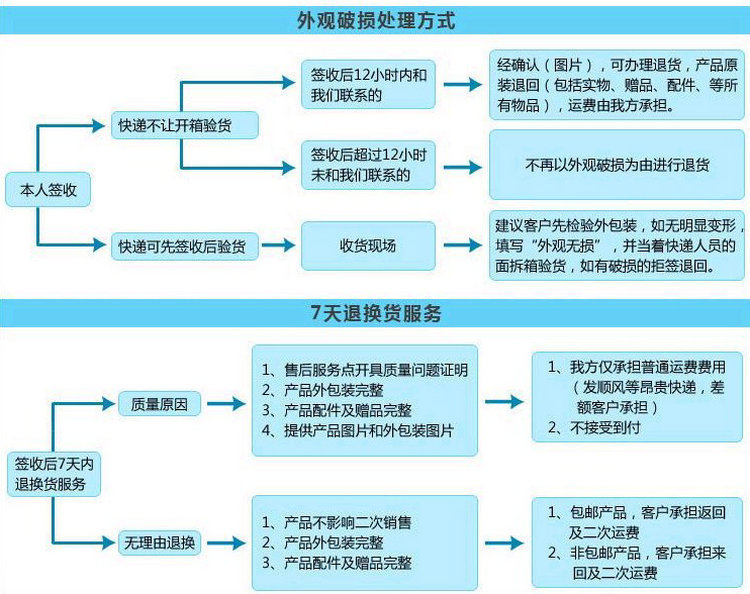 外观破损处理方式

本人签收

快递不让开箱验货

签收后12小时内和我们联系的

经确认（图片），可办理退货，产品原装退回（包括实物、赠品、配件、等所有物品），运费由我方承担。

签收后超过12小时未和我们联系的

不再以外观破损为由进行退货

快递可先签收后验货

收货现场

建议客户先检验外包装，如无明显变形，填写“外观无损”，并当着快递人员的面拆箱验货，如有破损的拒签退回。

7天退换货服务

签收后7天内退换货服务

质量原因

1、售后服务点开具质量问题证明
2、产品外包装完整
3、产品配件及赠品完整
4、提供产品图片和外包装图片

1、我方仅承担普通运费费用（发顺风等昂贵快递，差额客户承担）
2、不接受到付

无理由退换

1、产品不影响二次销售
2、产品外包装完整
3、产品配件及赠品完整

1、包邮产品，客户承担返回及二次运费
2、非包邮产品，客户承担来回及二次运费